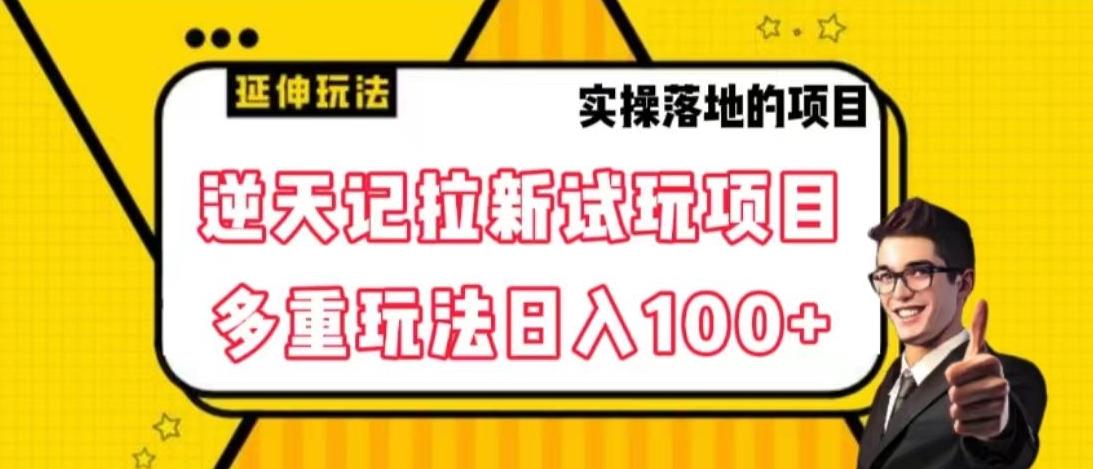 延伸玩法

实操落地的项目

逆天记拉新试玩项目
多重玩法日入100+